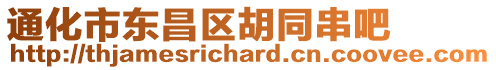 通化市东昌区胡同串吧
http://thjamesrichard.cn.coovee.com